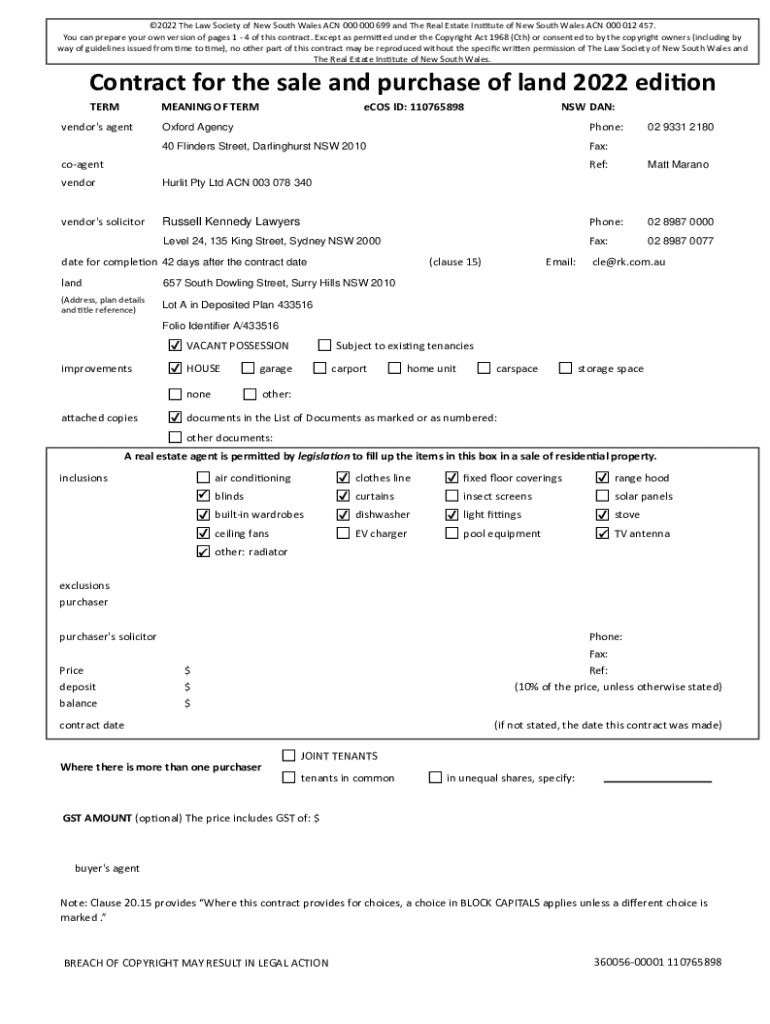 ©2022 The Law Society of New South Wales ACN 000 000 699 and The Real Estate Institute of New South Wales ACN 000 012 457.
You can prepare your own version of pages 1 - 4 of this contract. Except as permitted under the Copyright Act 1968 (Cth) or consented to by the copyright owners (including by way of guidelines issued from time to time), no other part of this contract may be reproduced without the specific written permission of The Law Society of New South Wales and The Real Estate Institute of New South Wales.

Contract for the sale and purchase of land 2022 edition

TERM MEANING OF TERM eCOS ID: 110765898 NSW DAN:

vendor's agent Oxford Agency Phone: 02 9331 2180
40 Flinders Street, Darlinghurst NSW 2010 Fax:
co-agent Ref: Matt Marano
vendor Hurlit Pty Ltd ACN 003 078 340

vendor's solicitor Russell Kennedy Lawyers Phone: 02 8987 0000
Level 24, 135 King Street, Sydney NSW 2000 Fax: 02 8987 0077
date for completion 42 days after the contract date (clause 15) Email: cle@rk.com.au
land 657 South Dowling Street, Surry Hills NSW 2010
(Address, plan details and title reference) Lot A in Deposited Plan 433516
Folio Identifier A/433516
☑ VACANT POSSESSION ☐ Subject to existing tenancies
improvements ☑ HOUSE ☐ garage ☐ carport ☐ home unit ☐ carspace ☐ storage space
☐ none ☐ other:
attached copies ☑ documents in the List of Documents as marked or as numbered:
☐ other documents:

A real estate agent is permitted by legislation to fill up the items in this box in a sale of residential property.
inclusions ☐ air conditioning ☑ clothes line ☑ fixed floor coverings ☑ range hood
☑ blinds ☑ curtains ☐ insect screens ☐ solar panels
☑ built-in wardrobes ☑ dishwasher ☑ light fittings ☑ stove
☑ ceiling fans ☐ EV charger ☐ pool equipment ☑ TV antenna
☑ other: radiator

exclusions
purchaser

purchaser's solicitor Phone:
Fax:
Price $ Ref:
deposit $ (10% of the price, unless otherwise stated)
balance $
contract date (if not stated, the date this contract was made)

Where there is more than one purchaser ☐ JOINT TENANTS
☐ tenants in common ☐ in unequal shares, specify:

GST AMOUNT (optional) The price includes GST of: $

buyer's agent

Note: Clause 20.15 provides "Where this contract provides for choices, a choice in BLOCK CAPITALS applies unless a different choice is marked."

BREACH OF COPYRIGHT MAY RESULT IN LEGAL ACTION 360056-00001 110765898